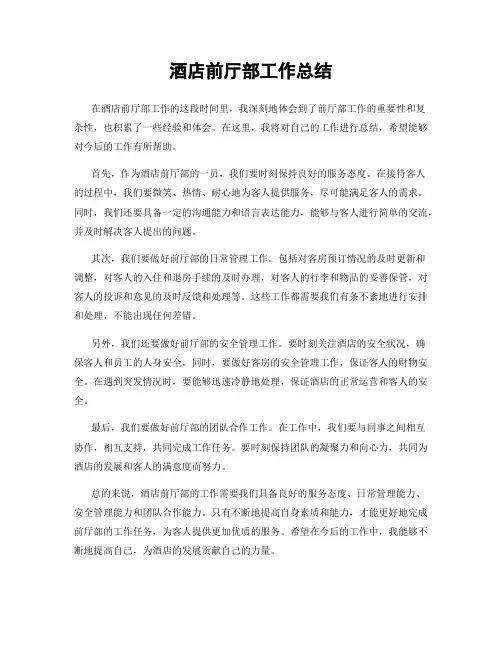 酒店前厅部工作总结

在酒店前厅部工作的这段时间里，我深刻地体会到了前厅部工作的重要性和复杂性，也积累了一些经验和体会。在这里，我将对自己的工作进行总结，希望能够对今后的工作有所帮助。

首先，作为酒店前厅部的一员，我们要时刻保持良好的服务态度。在接待客人的过程中，我们要微笑、热情、耐心地为客人提供服务，尽可能满足客人的需求。同时，我们还要具备一定的沟通能力和语言表达能力，能够与客人进行简单的交流，并及时解决客人提出的问题。

其次，我们要做好前厅部的日常管理工作。包括对客房预订情况的及时更新和调整，对客人的入住和退房手续的及时办理，对客人的行李和物品的妥善保管，对客人的投诉和意见的及时反馈和处理等。这些工作都需要我们有条不紊地进行安排和处理，不能出现任何差错。

另外，我们还要做好前厅部的安全管理工作。要时刻关注酒店的安全状况，确保客人和员工的人身安全。同时，要做好客房的安全管理工作，保证客人的财物安全。在遇到突发情况时，要能够迅速冷静地处理，保证酒店的正常运营和客人的安全。

最后，我们要做好前厅部的团队合作工作。在工作中，我们要与同事之间相互协作，相互支持，共同完成工作任务。要时刻保持团队的凝聚力和向心力，共同为酒店的发展和客人的满意度而努力。

总的来说，酒店前厅部的工作需要我们具备良好的服务态度、日常管理能力、安全管理能力和团队合作能力。只有不断地提高自身素质和能力，才能更好地完成前厅部的工作任务，为客人提供更加优质的服务。希望在今后的工作中，我能够不断地提高自己，为酒店的发展贡献自己的力量。